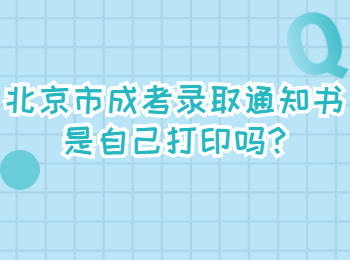 Q

北京市成考录取通知书是自己打印吗?